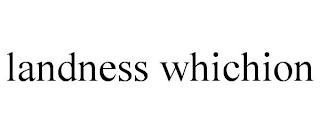 landness whichion